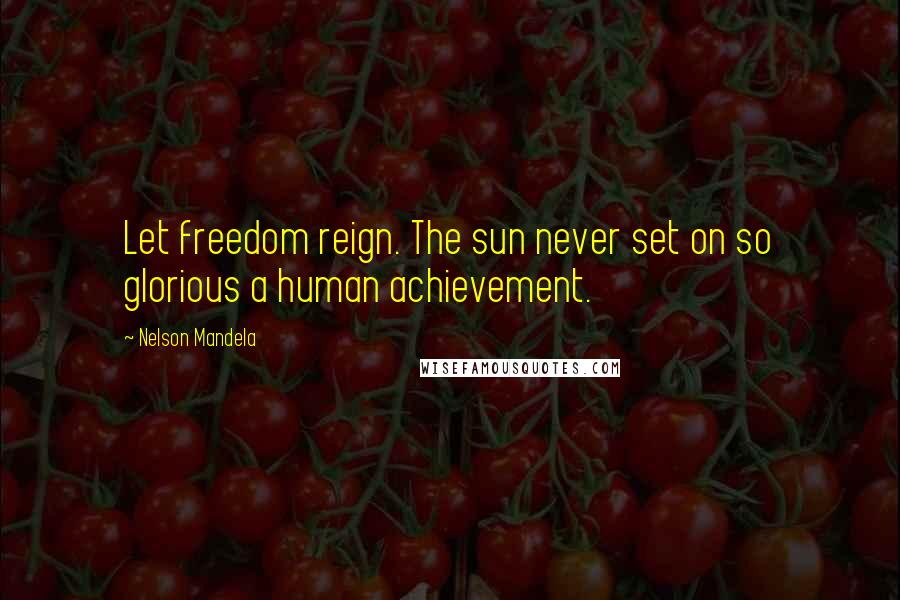 Let freedom reign. The sun never set on so glorious a human achievement.

~ Nelson Mandela

WISEFAMOUSQUOTES.COM